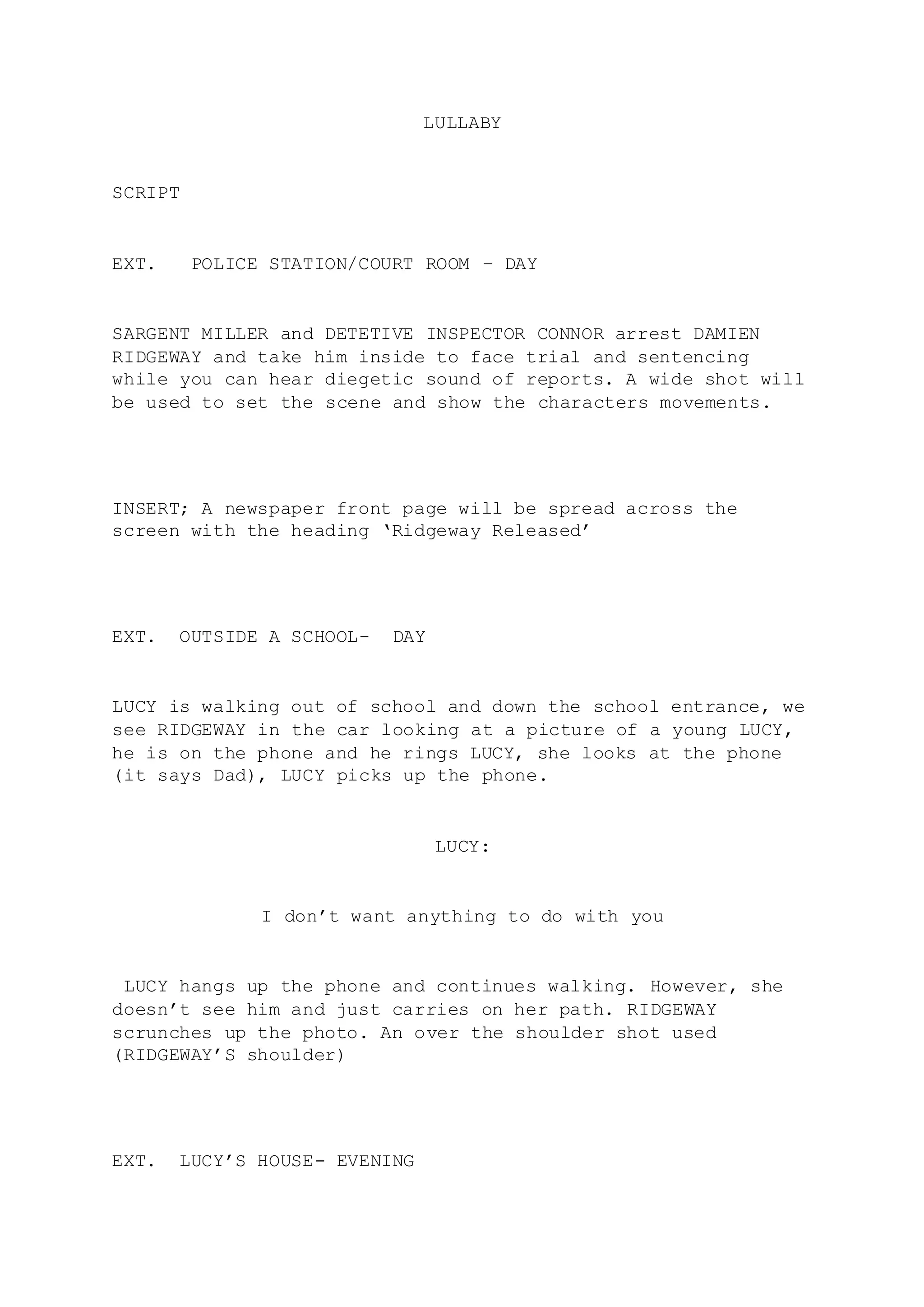 LULLABY

SCRIPT

EXT. POLICE STATION/COURT ROOM – DAY

SARGENT MILLER and DETETIVE INSPECTOR CONNOR arrest DAMIEN RIDGEWAY and take him inside to face trial and sentencing while you can hear diegetic sound of reports. A wide shot will be used to set the scene and show the characters movements.

INSERT; A newspaper front page will be spread across the screen with the heading ‘Ridgeway Released’

EXT. OUTSIDE A SCHOOL- DAY

LUCY is walking out of school and down the school entrance, we see RIDGEWAY in the car looking at a picture of a young LUCY, he is on the phone and he rings LUCY, she looks at the phone (it says Dad), LUCY picks up the phone.

LUCY:

I don’t want anything to do with you

LUCY hangs up the phone and continues walking. However, she doesn’t see him and just carries on her path. RIDGEWAY scrunches up the photo. An over the shoulder shot used (RIDGEWAY’S shoulder)

EXT. LUCY’S HOUSE- EVENING